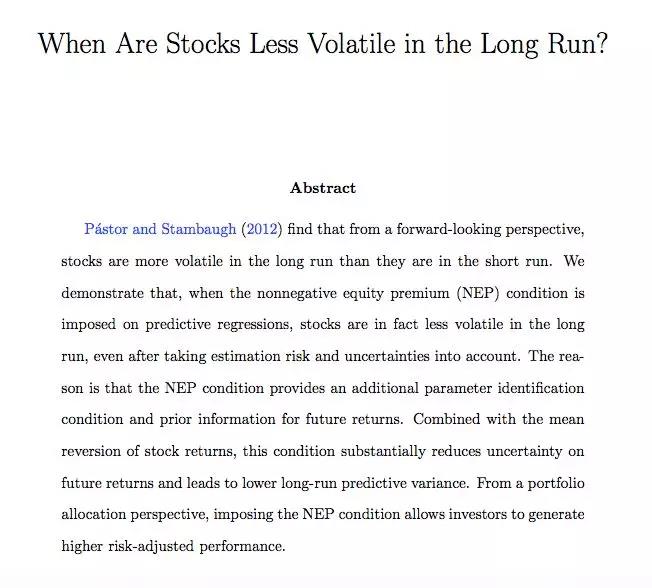 When Are Stocks Less Volatile in the Long Run?

Abstract

Pástor and Stambaugh (2012) find that from a forward-looking perspective, stocks are more volatile in the long run than they are in the short run. We demonstrate that, when the nonnegative equity premium (NEP) condition is imposed on predictive regressions, stocks are in fact less volatile in the long run, even after taking estimation risk and uncertainties into account. The reason is that the NEP condition provides an additional parameter identification condition and prior information for future returns. Combined with the mean reversion of stock returns, this condition substantially reduces uncertainty on future returns and leads to lower long-run predictive variance. From a portfolio allocation perspective, imposing the NEP condition allows investors to generate higher risk-adjusted performance.